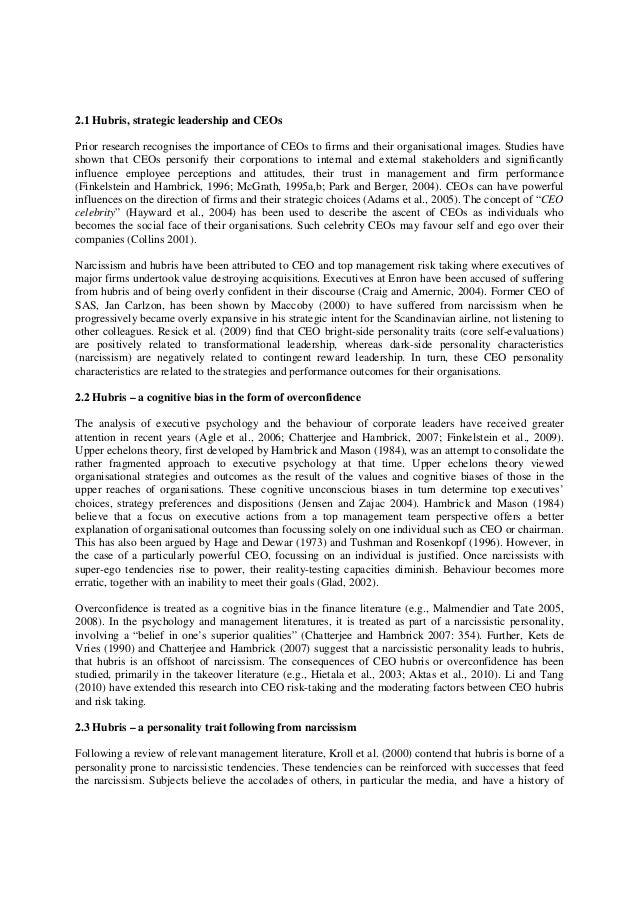 2.1 Hubris, strategic leadership and CEOs

Prior research recognises the importance of CEOs to firms and their organisational images. Studies have shown that CEOs personify their corporations to internal and external stakeholders and significantly influence employee perceptions and attitudes, their trust in management and firm performance (Finkelstein and Hambrick, 1996; McGrath, 1995a,b; Park and Berger, 2004). CEOs can have powerful influences on the direction of firms and their strategic choices (Adams et al., 2005). The concept of "CEO celebrity" (Hayward et al., 2004) has been used to describe the ascent of CEOs as individuals who becomes the social face of their organisations. Such celebrity CEOs may favour self and ego over their companies (Collins 2001).

Narcissism and hubris have been attributed to CEO and top management risk taking where executives of major firms undertook value destroying acquisitions. Executives at Enron have been accused of suffering from hubris and of being overly confident in their discourse (Craig and Amernic, 2004). Former CEO of SAS, Jan Carlzon, has been shown by Maccoby (2000) to have suffered from narcissism when he progressively became overly expansive in his strategic intent for the Scandinavian airline, not listening to other colleagues. Resick et al. (2009) find that CEO bright-side personality traits (core self-evaluations) are positively related to transformational leadership, whereas dark-side personality characteristics (narcissism) are negatively related to contingent reward leadership. In turn, these CEO personality characteristics are related to the strategies and performance outcomes for their organisations.

2.2 Hubris – a cognitive bias in the form of overconfidence

The analysis of executive psychology and the behaviour of corporate leaders have received greater attention in recent years (Agle et al., 2006; Chatterjee and Hambrick, 2007; Finkelstein et al., 2009). Upper echelons theory, first developed by Hambrick and Mason (1984), was an attempt to consolidate the rather fragmented approach to executive psychology at that time. Upper echelons theory viewed organisational strategies and outcomes as the result of the values and cognitive biases of those in the upper reaches of organisations. These cognitive unconscious biases in turn determine top executives' choices, strategy preferences and dispositions (Jensen and Zajac 2004). Hambrick and Mason (1984) believe that a focus on executive actions from a top management team perspective offers a better explanation of organisational outcomes than focussing solely on one individual such as CEO or chairman. This has also been argued by Hage and Dewar (1973) and Tushman and Rosenkopf (1996). However, in the case of a particularly powerful CEO, focussing on an individual is justified. Once narcissists with super-ego tendencies rise to power, their reality-testing capacities diminish. Behaviour becomes more erratic, together with an inability to meet their goals (Glad, 2002).

Overconfidence is treated as a cognitive bias in the finance literature (e.g., Malmendier and Tate 2005, 2008). In the psychology and management literatures, it is treated as part of a narcissistic personality, involving a "belief in one's superior qualities" (Chatterjee and Hambrick 2007: 354). Further, Kets de Vries (1990) and Chatterjee and Hambrick (2007) suggest that a narcissistic personality leads to hubris, that hubris is an offshoot of narcissism. The consequences of CEO hubris or overconfidence has been studied, primarily in the takeover literature (e.g., Hietala et al., 2003; Aktas et al., 2010). Li and Tang (2010) have extended this research into CEO risk-taking and the moderating factors between CEO hubris and risk taking.

2.3 Hubris – a personality trait following from narcissism

Following a review of relevant management literature, Kroll et al. (2000) contend that hubris is borne of a personality prone to narcissistic tendencies. These tendencies can be reinforced with successes that feed the narcissism. Subjects believe the accolades of others, in particular the media, and have a history of